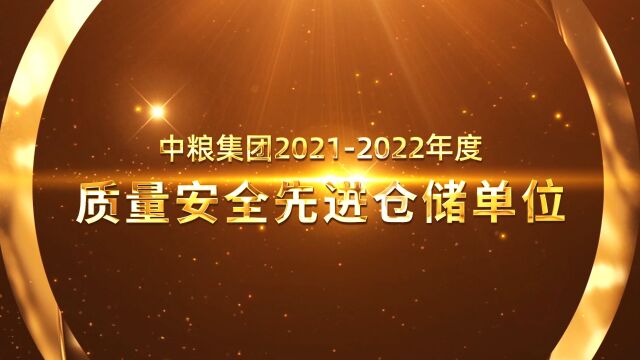 中粮集团2021-2022年度

质量安全先进仓储单位